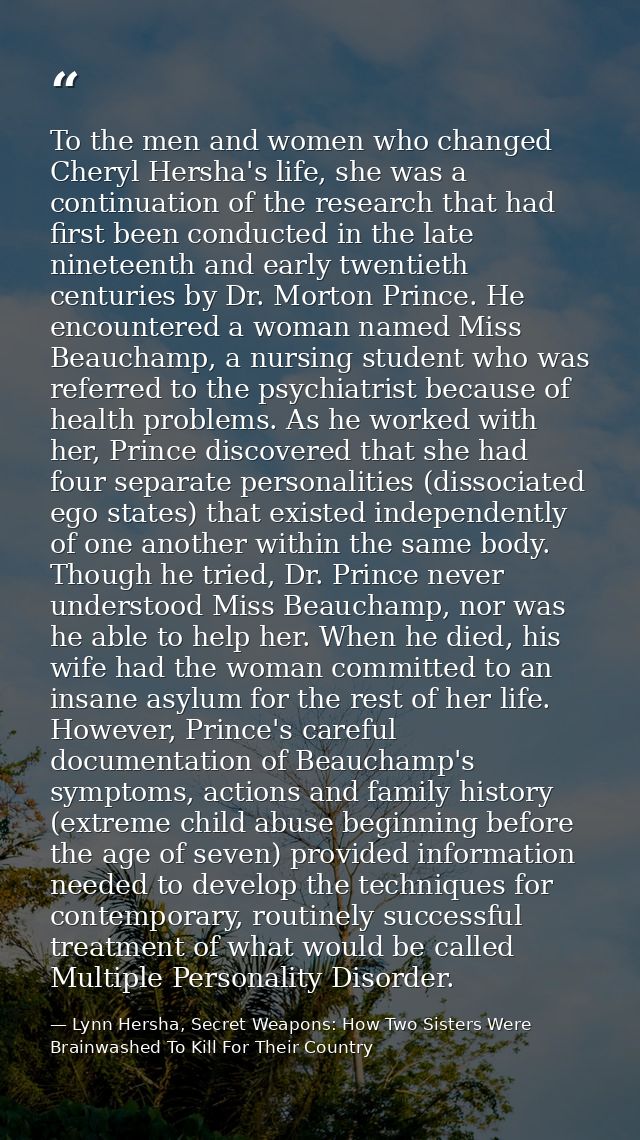 "

To the men and women who changed Cheryl Hersha's life, she was a continuation of the research that had first been conducted in the late nineteenth and early twentieth centuries by Dr. Morton Prince. He encountered a woman named Miss Beauchamp, a nursing student who was referred to the psychiatrist because of health problems. As he worked with her, Prince discovered that she had four separate personalities (dissociated ego states) that existed independently of one another within the same body. Though he tried, Dr. Prince never understood Miss Beauchamp, nor was he able to help her. When he died, his wife had the woman committed to an insane asylum for the rest of her life. However, Prince's careful documentation of Beauchamp's symptoms, actions and family history (extreme child abuse beginning before the age of seven) provided information needed to develop the techniques for contemporary, routinely successful treatment of what would be called Multiple Personality Disorder.

— Lynn Hersha, Secret Weapons: How Two Sisters Were Brainwashed To Kill For Their Country